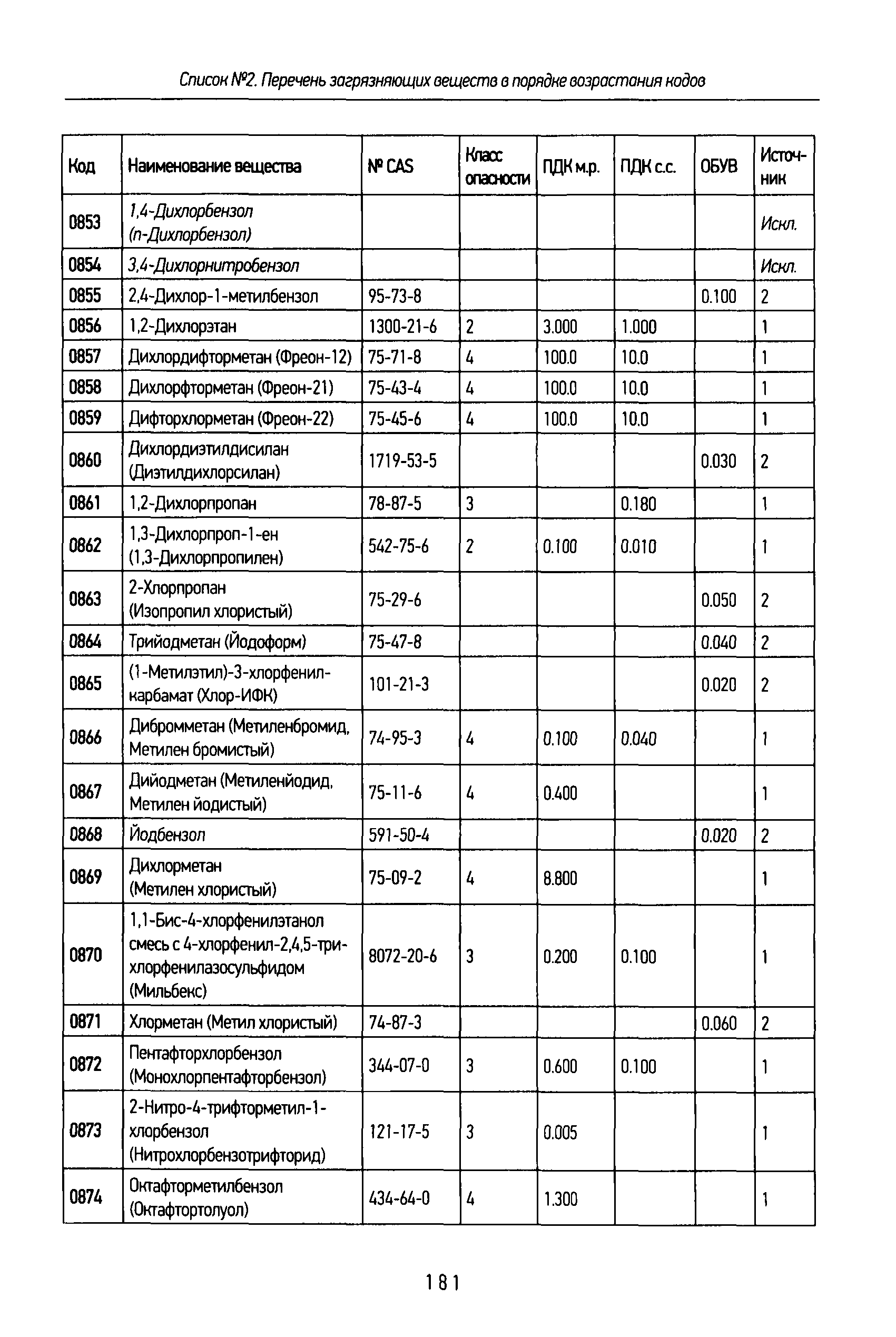 Список №2. Перечень загрязняющих веществ в порядке возрастания кодов

| Код | Наименование вещества | № CAS | Класс опасности | ПДК м.р. | ПДК с.с. | ОБУВ | Источник |
|---|---|---|---|---|---|---|---|
| 0853 | 1,4-Дихлорбензол (п-Дихлорбензол) | | | | | | Искл. |
| 0854 | 3,4-Дихлорнитробензол | | | | | | Искл. |
| 0855 | 2,4-Дихлор-1-метилбензол | 95-73-8 | | | | 0.100 | 2 |
| 0856 | 1,2-Дихлорэтан | 1300-21-6 | 2 | 3.000 | 1.000 | | 1 |
| 0857 | Дихлордифторметан (Фреон-12) | 75-71-8 | 4 | 100.0 | 10.0 | | 1 |
| 0858 | Дихлорфторметан (Фреон-21) | 75-43-4 | 4 | 100.0 | 10.0 | | 1 |
| 0859 | Дифторхлорметан (Фреон-22) | 75-45-6 | 4 | 100.0 | 10.0 | | 1 |
| 0860 | Дихлордиэтилдисилан (Диэтилдихлорсилан) | 1719-53-5 | | | | 0.030 | 2 |
| 0861 | 1,2-Дихлорпропан | 78-87-5 | 3 | | 0.180 | | 1 |
| 0862 | 1,3-Дихлорпроп-1-ен (1,3-Дихлорпропилен) | 542-75-6 | 2 | 0.100 | 0.010 | | 1 |
| 0863 | 2-Хлорпропан (Изопропил хлористый) | 75-29-6 | | | | 0.050 | 2 |
| 0864 | Трийодметан (Йодоформ) | 75-47-8 | | | | 0.040 | 2 |
| 0865 | (1-Метилэтил)-3-хлорфенилкарбамат (Хлор-ИФК) | 101-21-3 | | | | 0.020 | 2 |
| 0866 | Дибромметан (Метиленбромид, Метилен бромистый) | 74-95-3 | 4 | 0.100 | 0.040 | | 1 |
| 0867 | Дийодметан (Метиленйодид, Метилен йодистый) | 75-11-6 | 4 | 0.400 | | | 1 |
| 0868 | Йодбензол | 591-50-4 | | | | 0.020 | 2 |
| 0869 | Дихлорметан (Метилен хлористый) | 75-09-2 | 4 | 8.800 | | | 1 |
| 0870 | 1,1-Бис-4-хлорфенилэтанол смесь с 4-хлорфенил-2,4,5-трихлорфенилазосульфидом (Мильбекс) | 8072-20-6 | 3 | 0.200 | 0.100 | | 1 |
| 0871 | Хлорметан (Метил хлористый) | 74-87-3 | | | | 0.060 | 2 |
| 0872 | Пентафторхлорбензол (Монохлорпентафторбензол) | 344-07-0 | 3 | 0.600 | 0.100 | | 1 |
| 0873 | 2-Нитро-4-трифторметил-1-хлорбензол (Нитрохлорбензотрифторид) | 121-17-5 | 3 | 0.005 | | | 1 |
| 0874 | Октафторметилбензол (Октафтортолуол) | 434-64-0 | 4 | 1.300 | | | 1 |

181